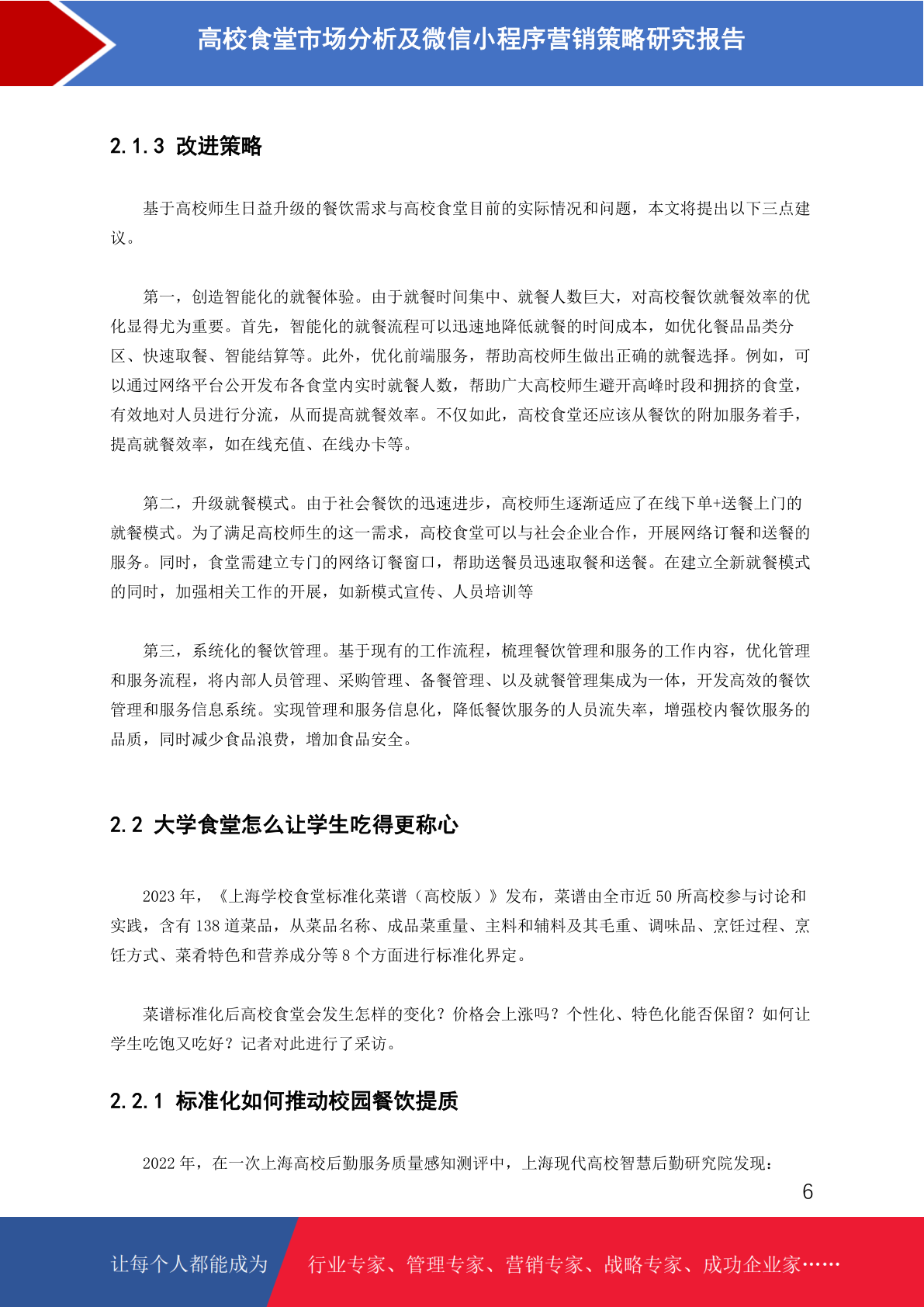 高校食堂市场分析及微信小程序营销策略研究报告

2.1.3 改进策略

基于高校师生日益升级的餐饮需求与高校食堂目前的实际情况和问题，本文将提出以下三点建议。

第一，创造智能化的就餐体验。由于就餐时间集中、就餐人数巨大，对高校餐饮就餐效率的优化显得尤为重要。首先，智能化的就餐流程可以迅速地降低就餐的时间成本，如优化餐品品类分区、快速取餐、智能结算等。此外，优化前端服务，帮助高校师生做出正确的就餐选择。例如，可以通过网络平台公开发布各食堂内实时就餐人数，帮助广大高校师生避开高峰时段和拥挤的食堂，有效地对人员进行分流，从而提高就餐效率。不仅如此，高校食堂还应该从餐饮的附加服务着手，提高就餐效率，如在线充值、在线办卡等。

第二，升级就餐模式。由于社会餐饮的迅速进步，高校师生逐渐适应了在线下单+送餐上门的就餐模式。为了满足高校师生的这一需求，高校食堂可以与社会企业合作，开展网络订餐和送餐的服务。同时，食堂需建立专门的网络订餐窗口，帮助送餐员迅速取餐和送餐。在建立全新就餐模式的同时，加强相关工作的开展，如新模式宣传、人员培训等

第三，系统化的餐饮管理。基于现有的工作流程，梳理餐饮管理和服务的工作内容，优化管理和服务流程，将内部人员管理、采购管理、备餐管理、以及就餐管理集成为一体，开发高效的餐饮管理和服务信息系统。实现管理和服务信息化，降低餐饮服务的人员流失率，增强校内餐饮服务的品质，同时减少食品浪费，增加食品安全。

2.2 大学食堂怎么让学生吃得更称心

2023 年，《上海学校食堂标准化菜谱（高校版）》发布，菜谱由全市近 50 所高校参与讨论和实践，含有 138 道菜品，从菜品名称、成品菜重量、主料和辅料及其毛重、调味品、烹饪过程、烹饪方式、菜肴特色和营养成分等 8 个方面进行标准化界定。

菜谱标准化后高校食堂会发生怎样的变化？价格会上涨吗？个性化、特色化能否保留？如何让学生吃饱又吃好？记者对此进行了采访。

2.2.1 标准化如何推动校园餐饮提质

2022 年，在一次上海高校后勤服务质量感知测评中，上海现代高校智慧后勤研究院发现：

6

让每个人都能成为 行业专家、管理专家、营销专家、战略专家、成功企业家……